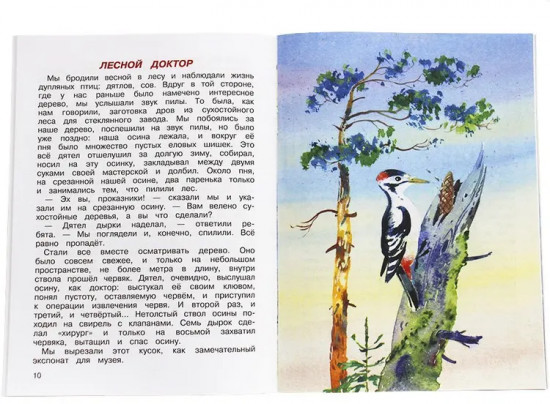 ЛЕСНОЙ ДОКТОР

Мы бродили весной в лесу и наблюдали жизнь дупляных птиц: дятлов, сов. Вдруг в той стороне, где у нас раньше было намечено интересное дерево, мы услышали звук пилы. То была, как нам говорили, заготовка дров из сухостойного леса для стеклянного завода. Мы побоялись за наше дерево, поспешили на звук пилы, но было уже поздно: наша осина лежала, и вокруг её пня было множество пустых еловых шишек. Это всё дятел отшелушил за долгую зиму, собирал, носил на эту осинку, закладывал между двумя суками своей мастерской и долбил. Около пня, на срезанной нашей осине, два паренька только и занимались тем, что пилили лес.

— Эх вы, проказники! — сказали мы и указали им на срезанную осину. — Вам велено сухостойные деревья, а вы что сделали?

— Дятел дырки наделал, — ответили ребята. — Мы поглядели и, конечно, спилили. Всё равно пропадёт.

Стали все вместе осматривать дерево. Оно было совсем свежее, и только на небольшом пространстве, не более метра в длину, внутри ствола прошёл червяк. Дятел, очевидно, выслушал осину, как доктор: выстукал её своим клювом, понял пустоту, оставляемую червём, и приступил к операции извлечения червя. И второй раз, и третий, и четвёртый... Нетолстый ствол осины походил на свирель с клапанами. Семь дырок сделал «хирург» и только на восьмой захватил червяка, вытащил и спас осину.

Мы вырезали этот кусок, как замечательный экспонат для музея.

10